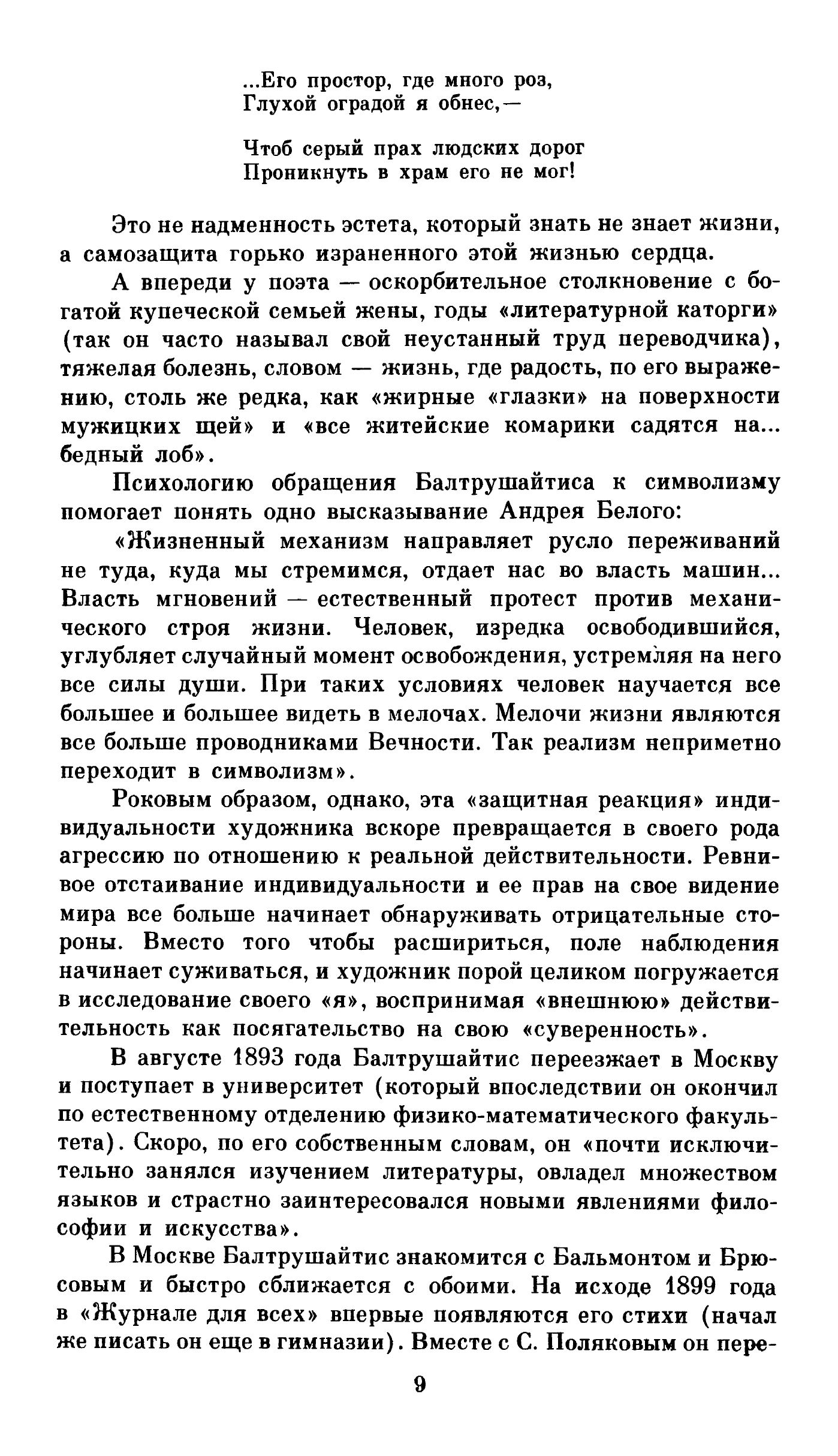 ...Его простор, где много роз,
Глухой оградой я обнес,—

Чтоб серый прах людских дорог
Проникнуть в храм его не мог!

Это не надменность эстета, который знать не знает жизни, а самозащита горько израненного этой жизнью сердца.

А впереди у поэта — оскорбительное столкновение с богатой купеческой семьей жены, годы «литературной каторги» (так он часто называл свой неустанный труд переводчика), тяжелая болезнь, словом — жизнь, где радость, по его выражению, столь же редка, как «жирные «глазки» на поверхности мужицких щей» и «все житейские комарики садятся на... бедный лоб».

Психологию обращения Балтрушайтиса к символизму помогает понять одно высказывание Андрея Белого:

«Жизненный механизм направляет русло переживаний не туда, куда мы стремимся, отдает нас во власть машин... Власть мгновений — естественный протест против механического строя жизни. Человек, изредка освободившийся, углубляет случайный момент освобождения, устремляя на него все силы души. При таких условиях человек научается все большее и большее видеть в мелочах. Мелочи жизни являются все больше проводниками Вечности. Так реализм неприметно переходит в символизм».

Роковым образом, однако, эта «защитная реакция» индивидуальности художника вскоре превращается в своего рода агрессию по отношению к реальной действительности. Ревнивое отстаивание индивидуальности и ее прав на свое видение мира все больше начинает обнаруживать отрицательные стороны. Вместо того чтобы расшириться, поле наблюдения начинает суживаться, и художник порой целиком погружается в исследование своего «я», воспринимая «внешнюю» действительность как посягательство на свою «суверенность».

В августе 1893 года Балтрушайтис переезжает в Москву и поступает в университет (который впоследствии он окончил по естественному отделению физико-математического факультета). Скоро, по его собственным словам, он «почти исключительно занялся изучением литературы, овладел множеством языков и страстно заинтересовался новыми явлениями философии и искусства».

В Москве Балтрушайтис знакомится с Бальмонтом и Брюсовым и быстро сближается с обоими. На исходе 1899 года в «Журнале для всех» впервые появляются его стихи (начал же писать он еще в гимназии). Вместе с С. Поляковым он пере-

9